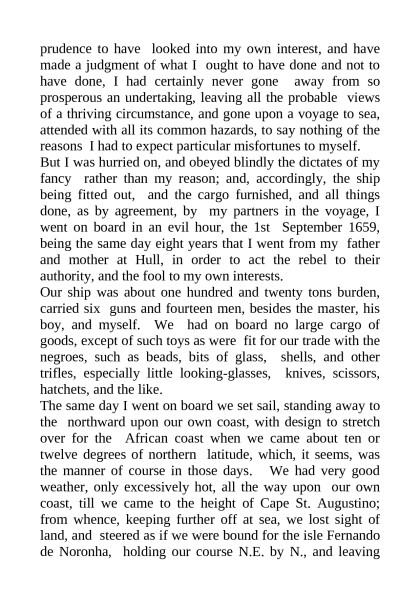 prudence to have looked into my own interest, and have made a judgment of what I ought to have done and not to have done, I had certainly never gone away from so prosperous an undertaking, leaving all the probable views of a thriving circumstance, and gone upon a voyage to sea, attended with all its common hazards, to say nothing of the reasons I had to expect particular misfortunes to myself.
But I was hurried on, and obeyed blindly the dictates of my fancy rather than my reason; and, accordingly, the ship being fitted out, and the cargo furnished, and all things done, as by agreement, by my partners in the voyage, I went on board in an evil hour, the 1st September 1659, being the same day eight years that I went from my father and mother at Hull, in order to act the rebel to their authority, and the fool to my own interests.
Our ship was about one hundred and twenty tons burden, carried six guns and fourteen men, besides the master, his boy, and myself. We had on board no large cargo of goods, except of such toys as were fit for our trade with the negroes, such as beads, bits of glass, shells, and other trifles, especially little looking-glasses, knives, scissors, hatchets, and the like.
The same day I went on board we set sail, standing away to the northward upon our own coast, with design to stretch over for the African coast when we came about ten or twelve degrees of northern latitude, which, it seems, was the manner of course in those days. We had very good weather, only excessively hot, all the way upon our own coast, till we came to the height of Cape St. Augustino; from whence, keeping further off at sea, we lost sight of land, and steered as if we were bound for the isle Fernando de Noronha, holding our course N.E. by N., and leaving